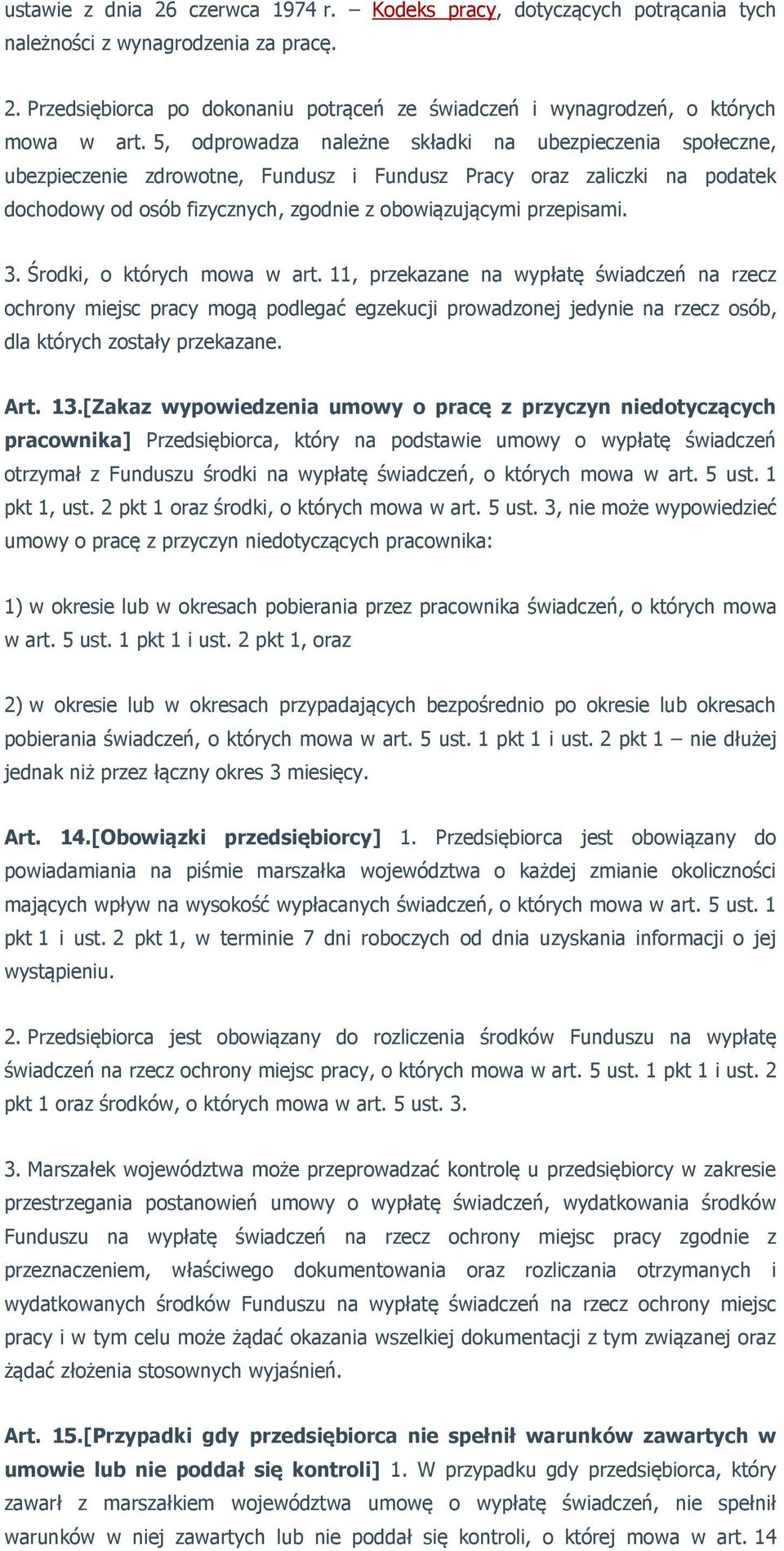 ustawie z dnia 26 czerwca 1974 r. – Kodeks pracy, dotyczących potrącania tych należności z wynagrodzenia za pracę.

2. Przedsiębiorca po dokonaniu potrąceń ze świadczeń i wynagrodzeń, o których mowa w art. 5, odprowadza należne składki na ubezpieczenia społeczne, ubezpieczenie zdrowotne, Fundusz i Fundusz Pracy oraz zaliczki na podatek dochodowy od osób fizycznych, zgodnie z obowiązującymi przepisami.

3. Środki, o których mowa w art. 11, przekazane na wypłatę świadczeń na rzecz ochrony miejsc pracy mogą podlegać egzekucji prowadzonej jedynie na rzecz osób, dla których zostały przekazane.

Art. 13.[Zakaz wypowiedzenia umowy o pracę z przyczyn niedotyczących pracownika] Przedsiębiorca, który na podstawie umowy o wypłatę świadczeń otrzymał z Funduszu środki na wypłatę świadczeń, o których mowa w art. 5 ust. 1 pkt 1, ust. 2 pkt 1 oraz środki, o których mowa w art. 5 ust. 3, nie może wypowiedzieć umowy o pracę z przyczyn niedotyczących pracownika:

1) w okresie lub w okresach pobierania przez pracownika świadczeń, o których mowa w art. 5 ust. 1 pkt 1 i ust. 2 pkt 1, oraz

2) w okresie lub w okresach przypadających bezpośrednio po okresie lub okresach pobierania świadczeń, o których mowa w art. 5 ust. 1 pkt 1 i ust. 2 pkt 1 – nie dłużej jednak niż przez łączny okres 3 miesięcy.

Art. 14.[Obowiązki przedsiębiorcy] 1. Przedsiębiorca jest obowiązany do powiadamiania na piśmie marszałka województwa o każdej zmianie okoliczności mających wpływ na wysokość wypłacanych świadczeń, o których mowa w art. 5 ust. 1 pkt 1 i ust. 2 pkt 1, w terminie 7 dni roboczych od dnia uzyskania informacji o jej wystąpieniu.

2. Przedsiębiorca jest obowiązany do rozliczenia środków Funduszu na wypłatę świadczeń na rzecz ochrony miejsc pracy, o których mowa w art. 5 ust. 1 pkt 1 i ust. 2 pkt 1 oraz środków, o których mowa w art. 5 ust. 3.

3. Marszałek województwa może przeprowadzać kontrolę u przedsiębiorcy w zakresie przestrzegania postanowień umowy o wypłatę świadczeń, wydatkowania środków Funduszu na wypłatę świadczeń na rzecz ochrony miejsc pracy zgodnie z przeznaczeniem, właściwego dokumentowania oraz rozliczania otrzymanych i wydatkowanych środków Funduszu na wypłatę świadczeń na rzecz ochrony miejsc pracy i w tym celu może żądać okazania wszelkiej dokumentacji z tym związanej oraz żądać złożenia stosownych wyjaśnień.

Art. 15.[Przypadki gdy przedsiębiorca nie spełnił warunków zawartych w umowie lub nie poddał się kontroli] 1. W przypadku gdy przedsiębiorca, który zawarł z marszałkiem województwa umowę o wypłatę świadczeń, nie spełnił warunków w niej zawartych lub nie poddał się kontroli, o której mowa w art. 14